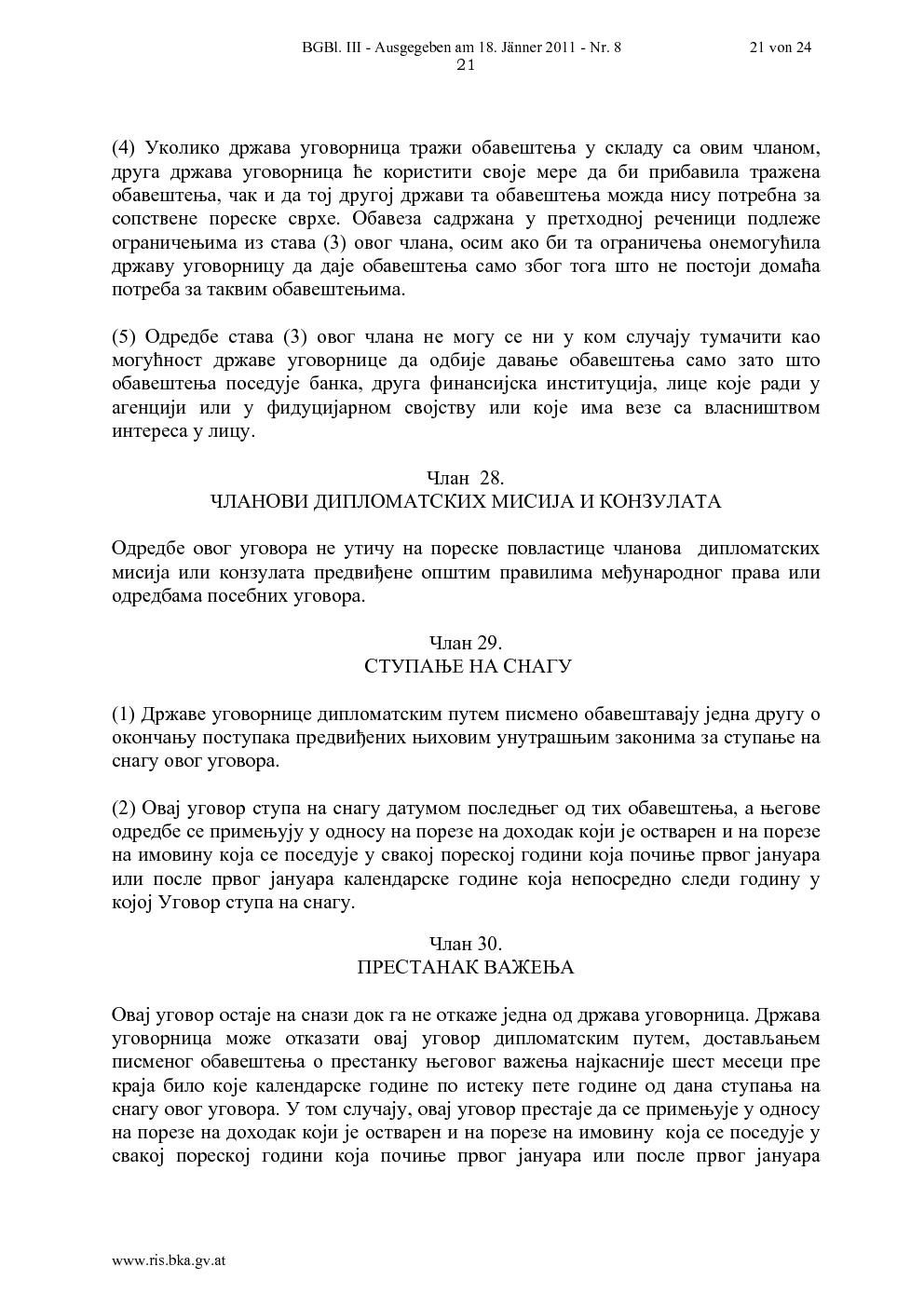 BGBl. III - Ausgegeben am 18. Jänner 2011 - Nr. 8 21 von 24
21

(4) Уколико држава уговорница тражи обавештења у складу са овим чланом, друга држава уговорница ће користити своје мере да би прибавила тражена обавештења, чак и да тој другој држави та обавештења можда нису потребна за сопствене пореске сврхе. Обавеза садржана у претходној реченици подлеже ограничењима из става (3) овог члана, осим ако би та ограничења онемогућила државу уговорницу да даје обавештења само због тога што не постоји домаћа потреба за таквим обавештењима.

(5) Одредбе става (3) овог члана не могу се ни у ком случају тумачити као могућност државе уговорнице да одбије давање обавештења само зато што обавештења поседује банка, друга финансијска институција, лице које ради у агенцији или у фидуцијарном својству или које има везе са власништвом интереса у лицу.

Члан 28.
ЧЛАНОВИ ДИПЛОМАТСКИХ МИСИЈА И КОНЗУЛАТА

Одредбе овог уговора не утичу на пореске повластице чланова дипломатских мисија или конзулата предвиђене општим правилима међународног права или одредбама посебних уговора.

Члан 29.
СТУПАЊЕ НА СНАГУ

(1) Државе уговорнице дипломатским путем писмено обавештавају једна другу о окончању поступака предвиђених њиховим унутрашњим законима за ступање на снагу овог уговора.

(2) Овај уговор ступа на снагу датумом последњег од тих обавештења, а његове одредбе се примењују у односу на порезе на доходак који је остварен и на порезе на имовину која се поседује у свакој пореској години која почиње првог јануара или после првог јануара календарске године која непосредно следи годину у којој Уговор ступа на снагу.

Члан 30.
ПРЕСТАНАК ВАЖЕЊА

Овај уговор остаје на снази док га не откаже једна од држава уговорница. Држава уговорница може отказати овај уговор дипломатским путем, достављањем писменог обавештења о престанку његовог важења најкасније шест месеци пре краја било које календарске године по истеку пете године од дана ступања на снагу овог уговора. У том случају, овај уговор престаје да се примењује у односу на порезе на доходак који је остварен и на порезе на имовину која се поседује у свакој пореској години која почиње првог јануара или после првог јануара

www.ris.bka.gv.at